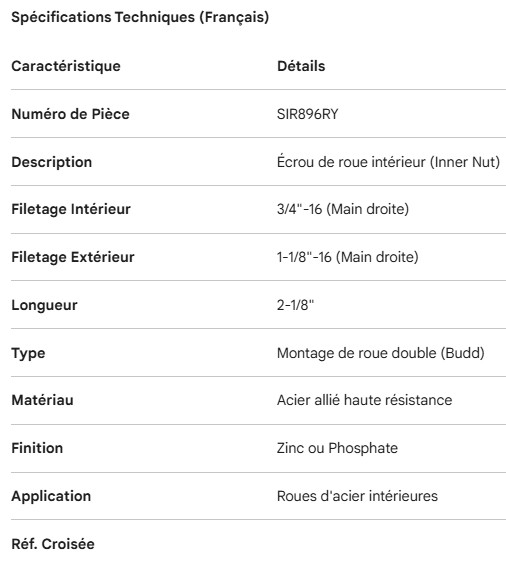 Spécifications Techniques (Français)

| Caractéristique | Détails |
|---|---|
| Numéro de Pièce | SIR896RY |
| Description | Écrou de roue intérieur (Inner Nut) |
| Filetage Intérieur | 3/4"-16 (Main droite) |
| Filetage Extérieur | 1-1/8"-16 (Main droite) |
| Longueur | 2-1/8" |
| Type | Montage de roue double (Budd) |
| Matériau | Acier allié haute résistance |
| Finition | Zinc ou Phosphate |
| Application | Roues d'acier intérieures |
| Réf. Croisée | |